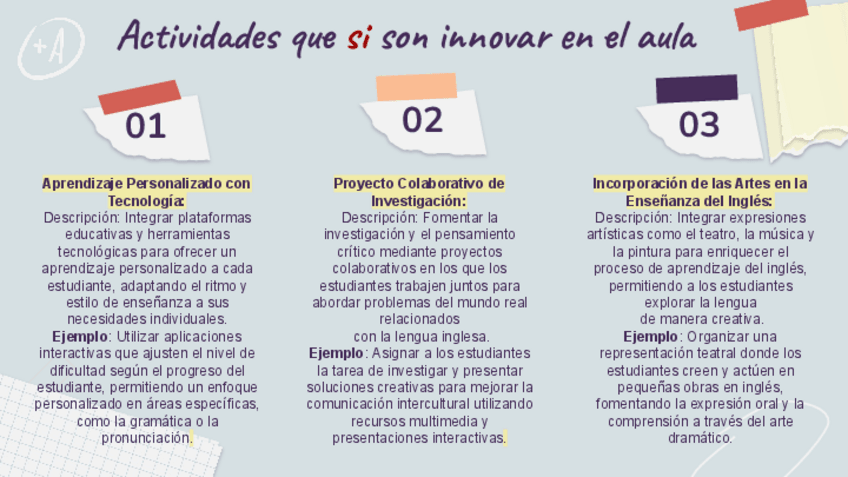 +A

Actividades que si son innovar en el aula

01

Aprendizaje Personalizado con Tecnología:

Descripción: Integrar plataformas educativas y herramientas tecnológicas para ofrecer un aprendizaje personalizado a cada estudiante, adaptando el ritmo y estilo de enseñanza a sus necesidades individuales.

Ejemplo: Utilizar aplicaciones interactivas que ajusten el nivel de dificultad según el progreso del estudiante, permitiendo un enfoque personalizado en áreas específicas, como la gramática o la pronunciación.

02

Proyecto Colaborativo de Investigación:

Descripción: Fomentar la investigación y el pensamiento crítico mediante proyectos colaborativos en los que los estudiantes trabajen juntos para abordar problemas del mundo real relacionados con la lengua inglesa.

Ejemplo: Asignar a los estudiantes la tarea de investigar y presentar soluciones creativas para mejorar la comunicación intercultural utilizando recursos multimedia y presentaciones interactivas.

03

Incorporación de las Artes en la Enseñanza del Inglés:

Descripción: Integrar expresiones artísticas como el teatro, la música y la pintura para enriquecer el proceso de aprendizaje del inglés, permitiendo a los estudiantes explorar la lengua de manera creativa.

Ejemplo: Organizar una representación teatral donde los estudiantes creen y actúen en pequeñas obras en inglés, fomentando la expresión oral y la comprensión a través del arte dramático.